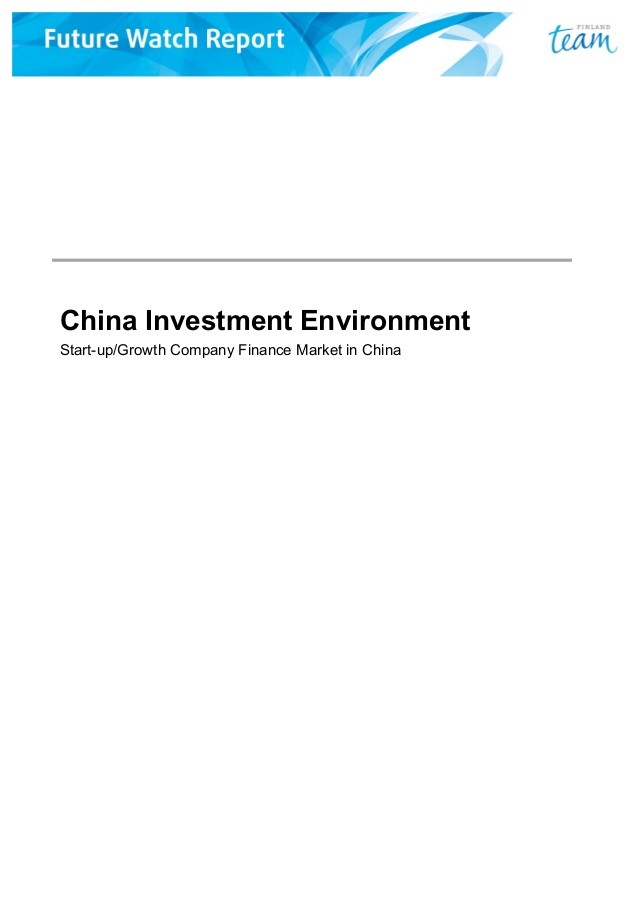 Future Watch Report

FINLAND
team

China Investment Environment

Start-up/Growth Company Finance Market in China